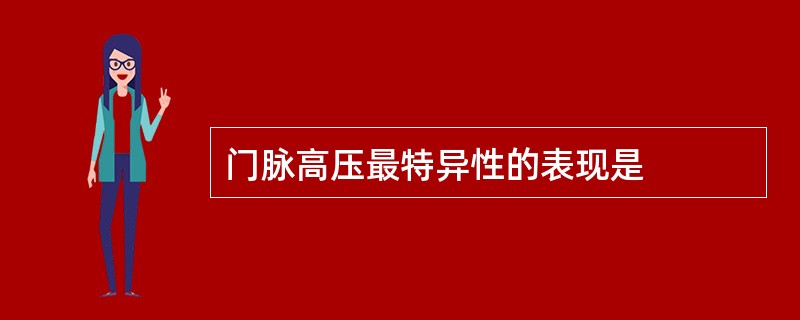 门脉高压最特异性的表现是